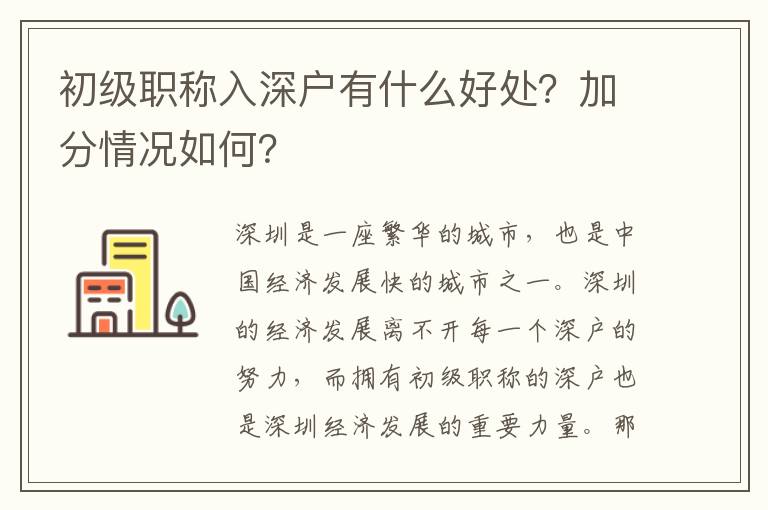 初级职称入深户有什么好处？加分情况如何？

深圳是一座繁华的城市，也是中国经济发展快的城市之一。深圳的经济发展离不开每一个深户的努力，而拥有初级职称的深户也是深圳经济发展的重要力量。那